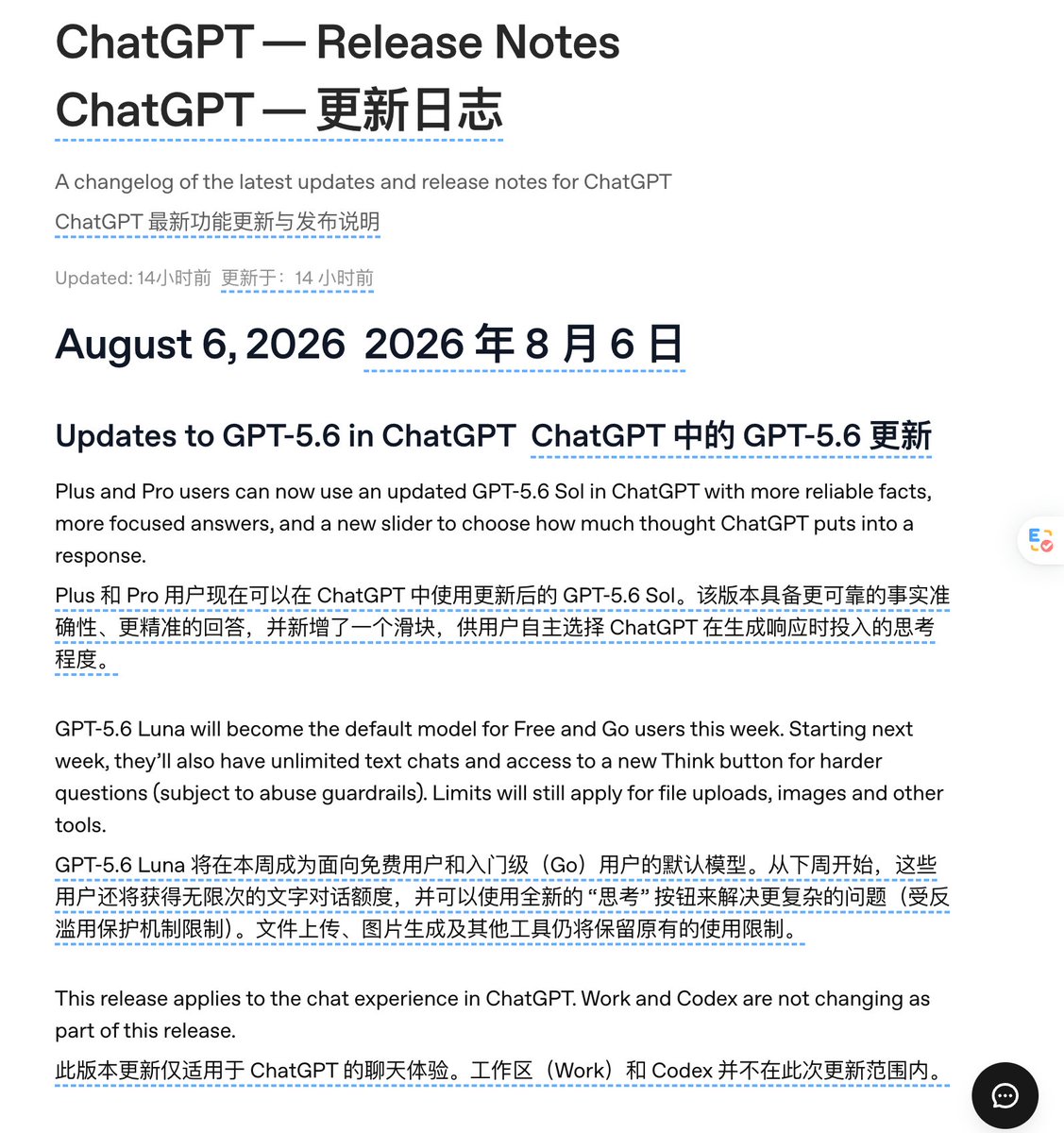 ChatGPT — Release Notes
ChatGPT — 更新日志

A changelog of the latest updates and release notes for ChatGPT
ChatGPT 最新功能更新与发布说明

Updated: 14小时前 更新于：14 小时前

August 6, 2026 2026 年 8 月 6 日

Updates to GPT-5.6 in ChatGPT ChatGPT 中的 GPT-5.6 更新

Plus and Pro users can now use an updated GPT-5.6 Sol in ChatGPT with more reliable facts, more focused answers, and a new slider to choose how much thought ChatGPT puts into a response.
Plus 和 Pro 用户现在可以在 ChatGPT 中使用更新后的 GPT-5.6 Sol。该版本具备更可靠的事实准确性、更精准的回答，并新增了一个滑块，供用户自主选择 ChatGPT 在生成响应时投入的思考程度。

GPT-5.6 Luna will become the default model for Free and Go users this week. Starting next week, they'll also have unlimited text chats and access to a new Think button for harder questions (subject to abuse guardrails). Limits will still apply for file uploads, images and other tools.
GPT-5.6 Luna 将在本周成为面向免费用户和入门级（Go）用户的默认模型。从下周开始，这些用户还将获得无限次的文字对话额度，并可以使用全新的 “思考” 按钮来解决更复杂的问题（受反滥用保护机制限制）。文件上传、图片生成及其他工具仍将保留原有的使用限制。

This release applies to the chat experience in ChatGPT. Work and Codex are not changing as part of this release.
此版本更新仅适用于 ChatGPT 的聊天体验。工作区（Work）和 Codex 并不在此次更新范围内。